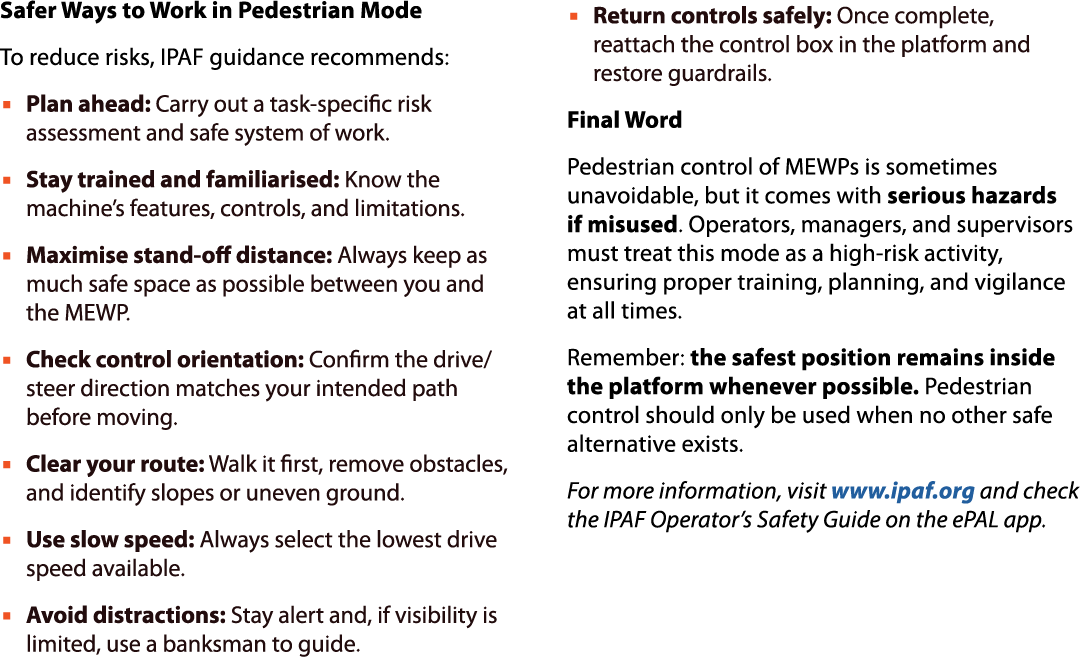 Safer Ways to Work in Pedestrian Mode

To reduce risks, IPAF guidance recommends:

• Plan ahead: Carry out a task-specific risk assessment and safe system of work.

• Stay trained and familiarised: Know the machine's features, controls, and limitations.

• Maximise stand-off distance: Always keep as much safe space as possible between you and the MEWP.

• Check control orientation: Confirm the drive/steer direction matches your intended path before moving.

• Clear your route: Walk it first, remove obstacles, and identify slopes or uneven ground.

• Use slow speed: Always select the lowest drive speed available.

• Avoid distractions: Stay alert and, if visibility is limited, use a banksman to guide.

• Return controls safely: Once complete, reattach the control box in the platform and restore guardrails.

Final Word

Pedestrian control of MEWPs is sometimes unavoidable, but it comes with serious hazards if misused. Operators, managers, and supervisors must treat this mode as a high-risk activity, ensuring proper training, planning, and vigilance at all times.

Remember: the safest position remains inside the platform whenever possible. Pedestrian control should only be used when no other safe alternative exists.

For more information, visit www.ipaf.org and check the IPAF Operator's Safety Guide on the ePAL app.